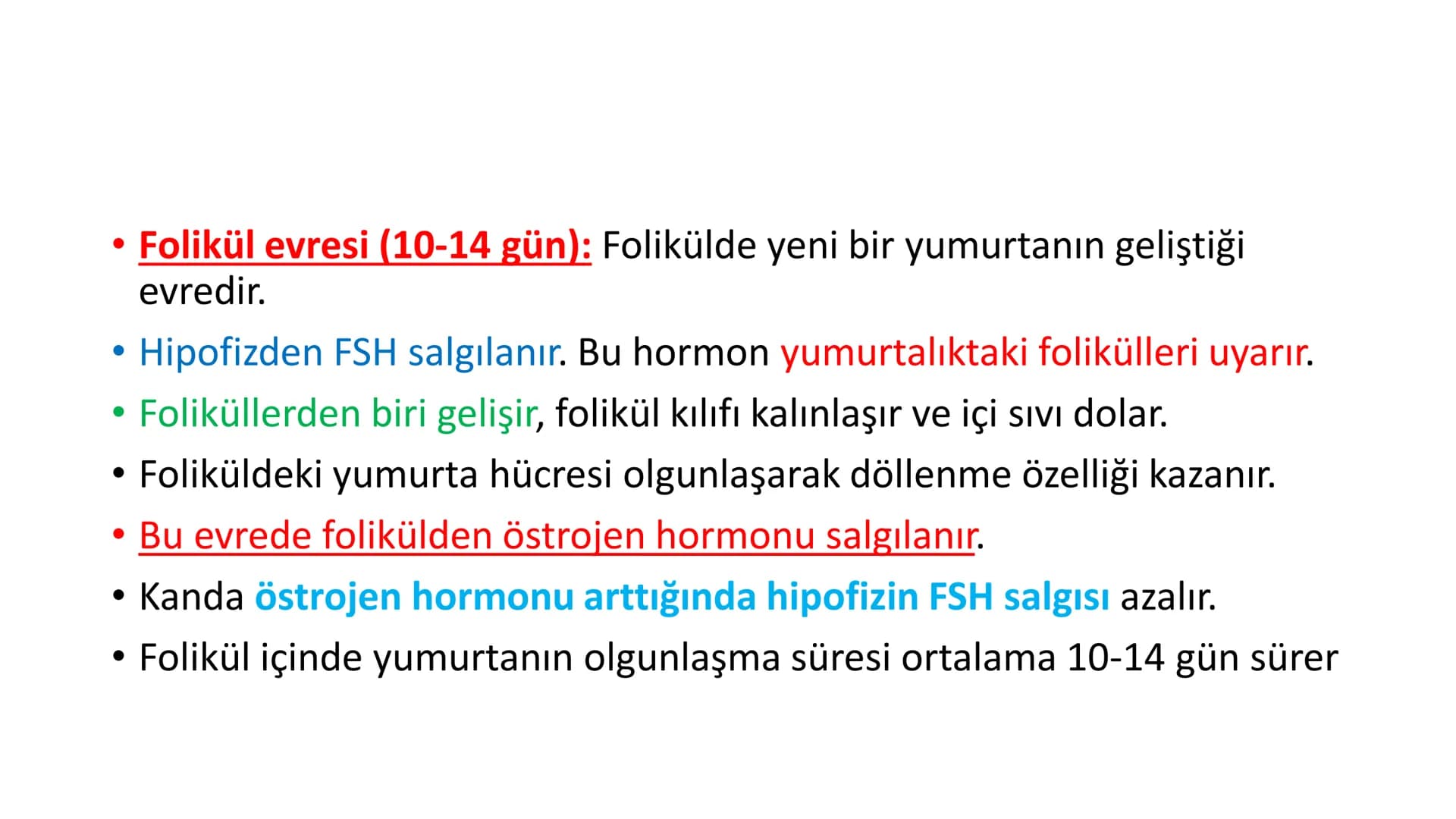 • Folikül evresi (10-14 gün): Folikülde yeni bir yumurtanın geliştiği evredir.

• Hipofizden FSH salgılanır. Bu hormon yumurtalıktaki folikülleri uyarır.

• Foliküllerden biri gelişir, folikül kılıfı kalınlaşır ve içi sıvı dolar.

• Foliküldeki yumurta hücresi olgunlaşarak döllenme özelliği kazanır.

• Bu evrede folikülden östrojen hormonu salgılanır.

• Kanda östrojen hormonu arttığında hipofizin FSH salgısı azalır.

• Folikül içinde yumurtanın olgunlaşma süresi ortalama 10-14 gün sürer